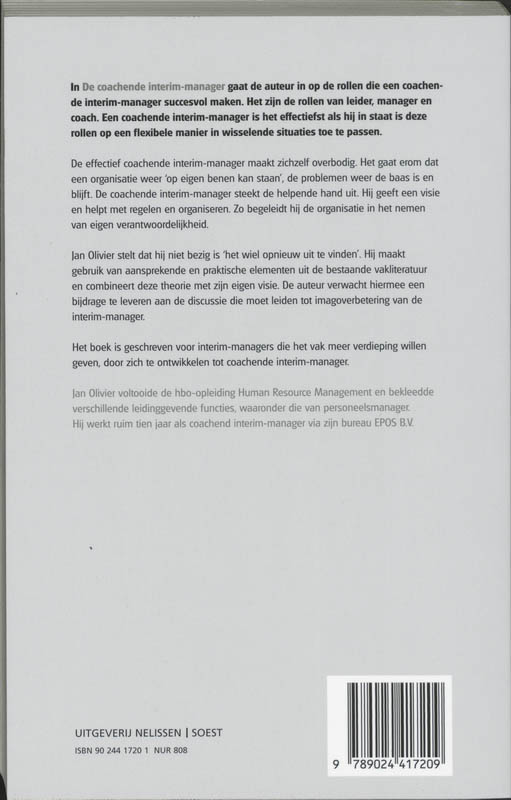 In De coachende interim-manager gaat de auteur in op de rollen die een coachende interim-manager succesvol maken. Het zijn de rollen van leider, manager en coach. Een coachende interim-manager is het effectiefst als hij in staat is deze rollen op een flexibele manier in wisselende situaties toe te passen.

De effectief coachende interim-manager maakt zichzelf overbodig. Het gaat erom dat een organisatie weer 'op eigen benen kan staan', de problemen weer de baas is en blijft. De coachende interim-manager steekt de helpende hand uit. Hij geeft een visie en helpt met regelen en organiseren. Zo begeleidt hij de organisatie in het nemen van eigen verantwoordelijkheid.

Jan Olivier stelt dat hij niet bezig is 'het wiel opnieuw uit te vinden'. Hij maakt gebruik van aansprekende en praktische elementen uit de bestaande vakliteratuur en combineert deze theorie met zijn eigen visie. De auteur verwacht hiermee een bijdrage te leveren aan de discussie die moet leiden tot imagoverbetering van de interim-manager.

Het boek is geschreven voor interim-managers die het vak meer verdieping willen geven, door zich te ontwikkelen tot coachende interim-manager.

Jan Olivier voltooide de hbo-opleiding Human Resource Management en bekleedde verschillende leidinggevende functies, waaronder die van personeelsmanager. Hij werkt ruim tien jaar als coachend interim-manager via zijn bureau EPOS B.V.

UITGEVERIJ NELISSEN | SOEST
ISBN 90 244 1720 1 NUR 808

9 789024 417209